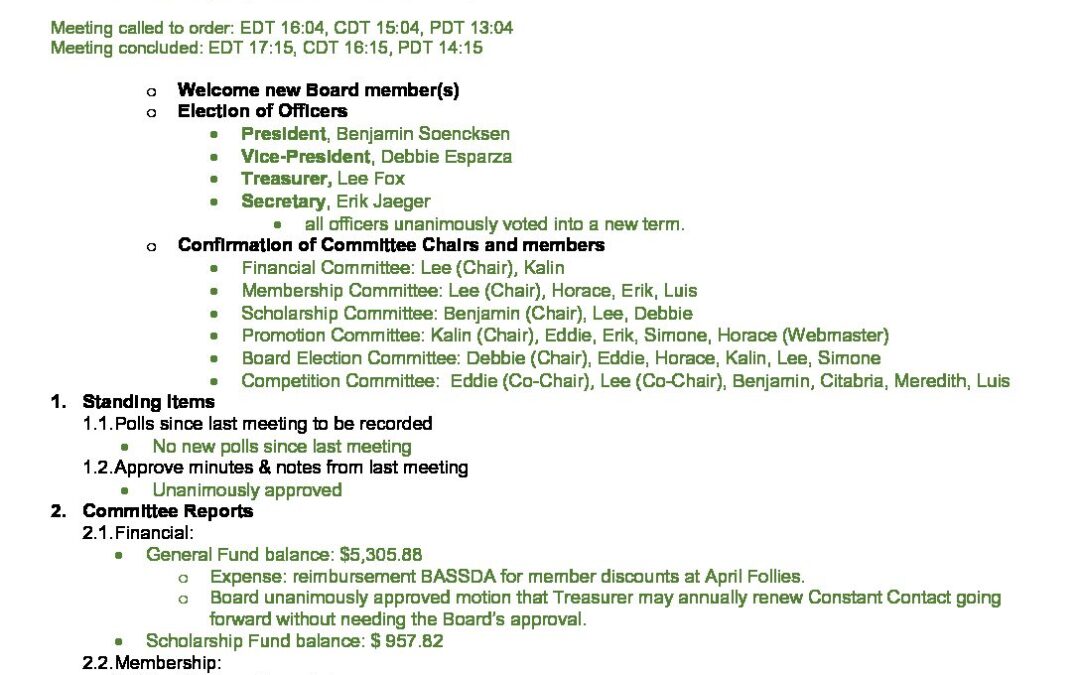 Meeting called to order: EDT 16:04, CDT 15:04, PDT 13:04
Meeting concluded: EDT 17:15, CDT 16:15, PDT 14:15

o Welcome new Board member(s)
o Election of Officers
• President, Benjamin Soencksen
• Vice-President, Debbie Esparza
• Treasurer, Lee Fox
• Secretary, Erik Jaeger
• all officers unanimously voted into a new term.
o Confirmation of Committee Chairs and members
• Financial Committee: Lee (Chair), Kalin
• Membership Committee: Lee (Chair), Horace, Erik, Luis
• Scholarship Committee: Benjamin (Chair), Lee, Debbie
• Promotion Committee: Kalin (Chair), Eddie, Erik, Simone, Horace (Webmaster)
• Board Election Committee: Debbie (Chair), Eddie, Horace, Kalin, Lee, Simone
• Competition Committee: Eddie (Co-Chair), Lee (Co-Chair), Benjamin, Citabria, Meredith, Luis
1. Standing Items
1.1. Polls since last meeting to be recorded
• No new polls since last meeting
1.2. Approve minutes & notes from last meeting
• Unanimously approved
2. Committee Reports
2.1. Financial:
• General Fund balance: $5,305.88
o Expense: reimbursement BASSDA for member discounts at April Follies.
o Board unanimously approved motion that Treasurer may annually renew Constant Contact going forward without needing the Board's approval.
• Scholarship Fund balance: $ 957.82
2.2. Membership: